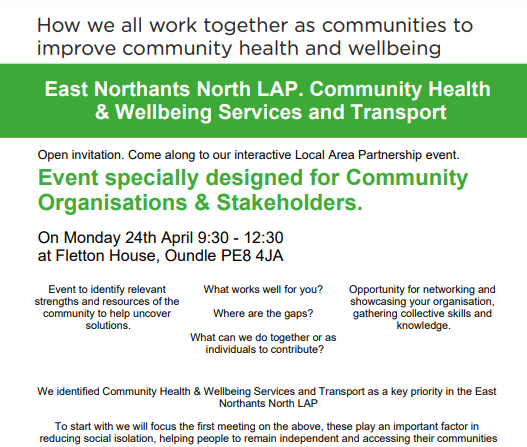 How we all work together as communities to improve community health and wellbeing

East Northants North LAP. Community Health & Wellbeing Services and Transport

Open invitation. Come along to our interactive Local Area Partnership event.

Event specially designed for Community Organisations & Stakeholders.

On Monday 24th April 9:30 - 12:30
at Fletton House, Oundle PE8 4JA

Event to identify relevant strengths and resources of the community to help uncover solutions.

What works well for you?

Where are the gaps?

What can we do together or as individuals to contribute?

Opportunity for networking and showcasing your organisation, gathering collective skills and knowledge.

We identified Community Health & Wellbeing Services and Transport as a key priority in the East Northants North LAP

To start with we will focus the first meeting on the above, these play an important factor in reducing social isolation, helping people to remain independent and accessing their communities